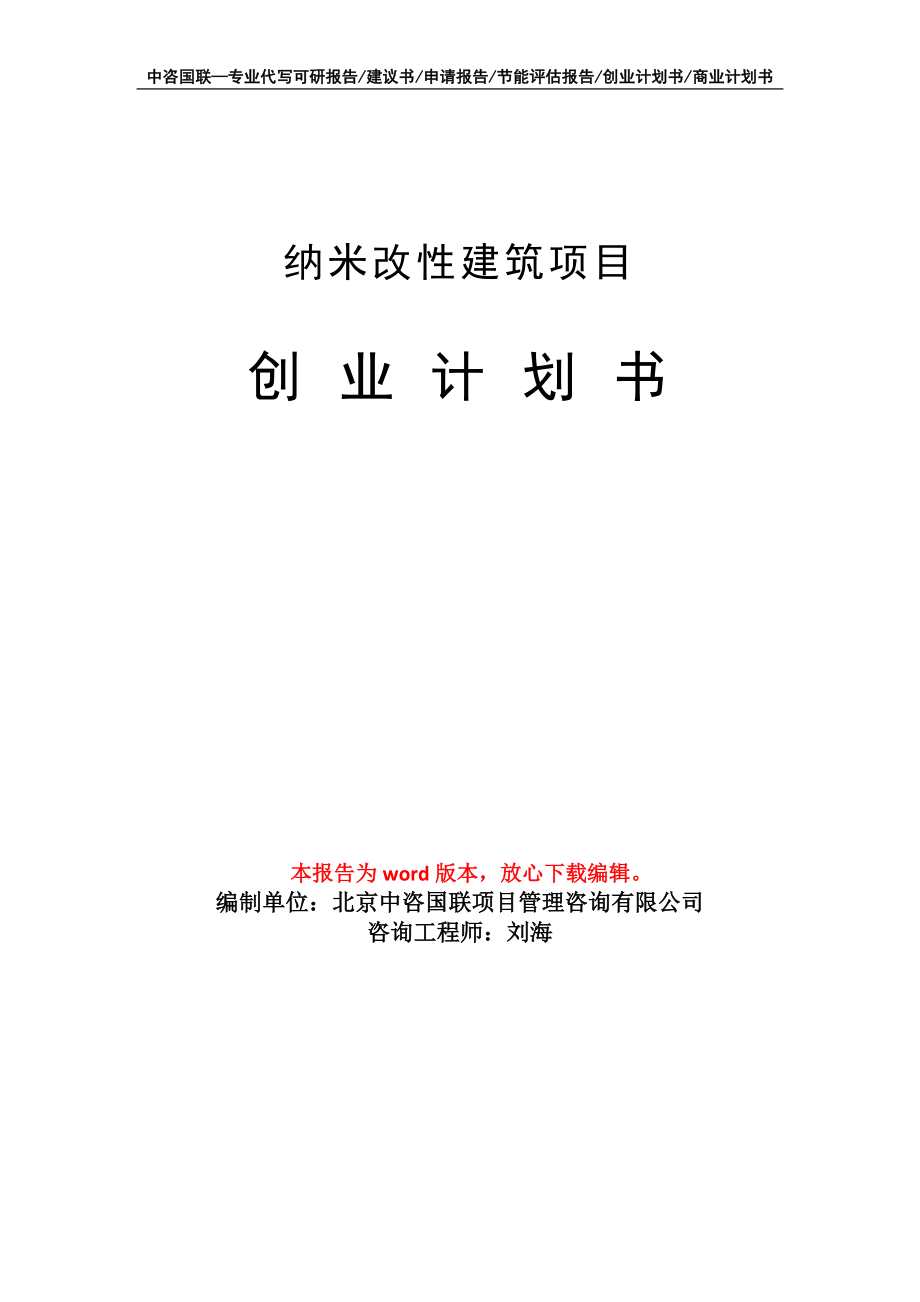 中咨国联—专业代写可研报告/建议书/申请报告/节能评估报告/创业计划书/商业计划书

纳米改性建筑项目

创 业 计 划 书

本报告为 word 版本，放心下载编辑。
编制单位：北京中咨国联项目管理咨询有限公司
咨询工程师：刘海